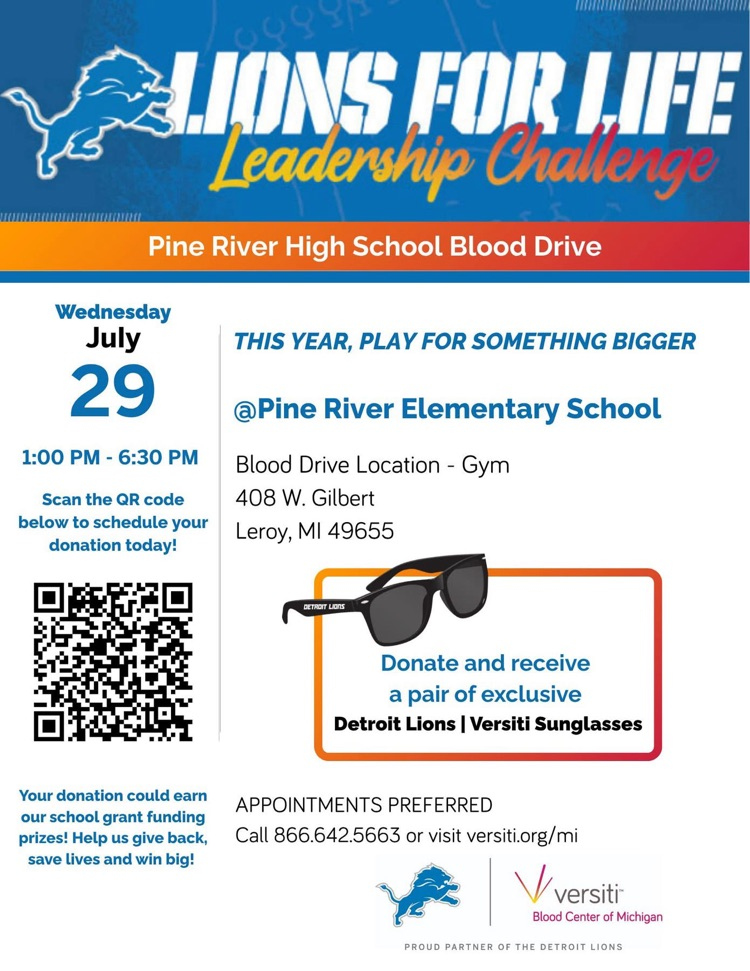 LIONS FOR LIFE
Leadership Challenge

Pine River High School Blood Drive

Wednesday
July
29

1:00 PM - 6:30 PM

Scan the QR code below to schedule your donation today!

Your donation could earn our school grant funding prizes! Help us give back, save lives and win big!

THIS YEAR, PLAY FOR SOMETHING BIGGER

@Pine River Elementary School

Blood Drive Location - Gym
408 W. Gilbert
Leroy, MI 49655

DETROIT LIONS

Donate and receive a pair of exclusive
Detroit Lions | Versiti Sunglasses

APPOINTMENTS PREFERRED
Call 866.642.5663 or visit versiti.org/mi

versiti
Blood Center of Michigan

PROUD PARTNER OF THE DETROIT LIONS